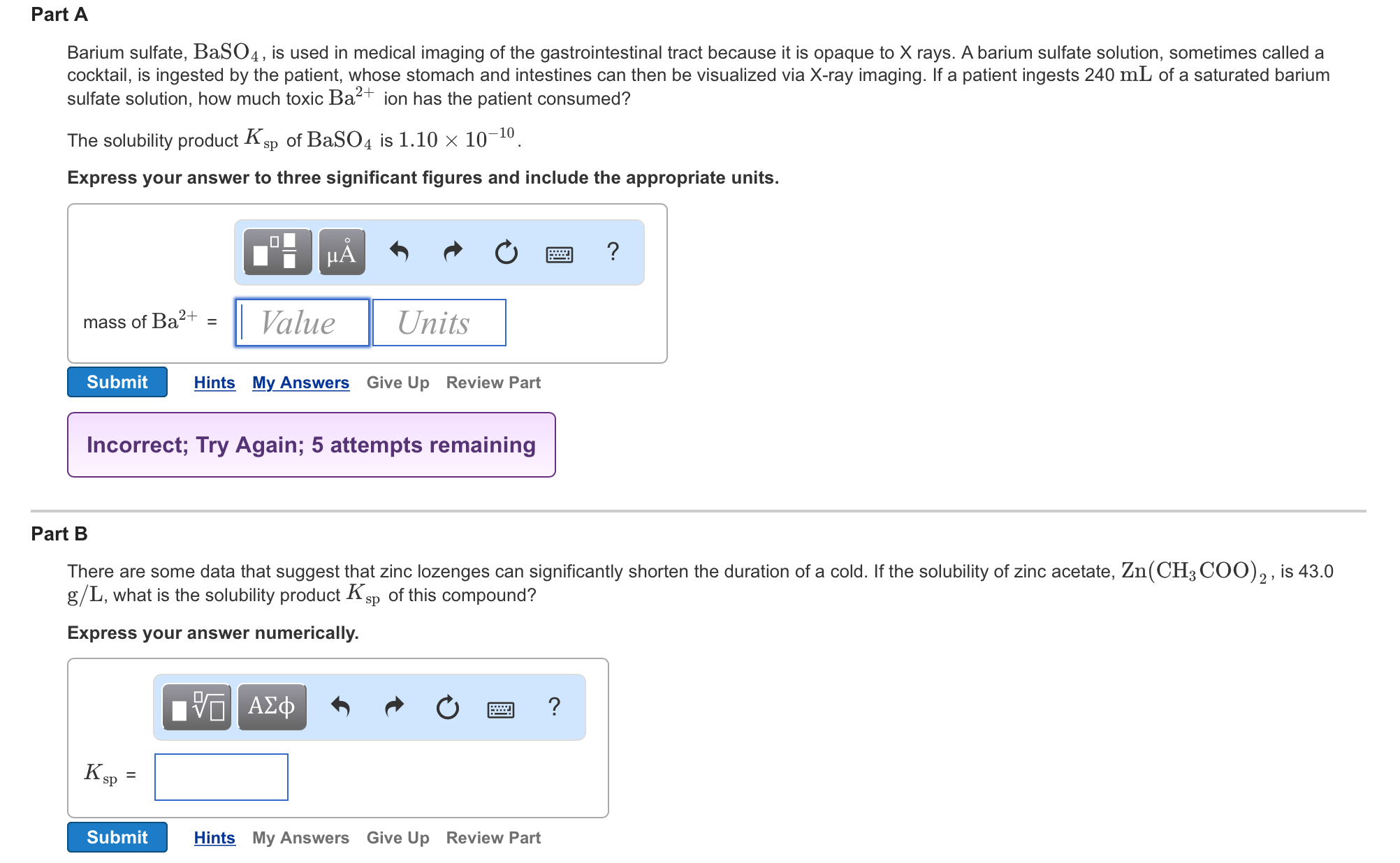 Part A

Barium sulfate, $BaSO_4$, is used in medical imaging of the gastrointestinal tract because it is opaque to X rays. A barium sulfate solution, sometimes called a cocktail, is ingested by the patient, whose stomach and intestines can then be visualized via X-ray imaging. If a patient ingests 240 $mL$ of a saturated barium sulfate solution, how much toxic $Ba^{2+}$ ion has the patient consumed?

The solubility product $K_{sp}$ of $BaSO_4$ is $1.10 \times 10^{-10}$.

Express your answer to three significant figures and include the appropriate units.

μÅ ?

mass of $Ba^{2+}$ = Value Units

Submit Hints My Answers Give Up Review Part

Incorrect; Try Again; 5 attempts remaining

Part B

There are some data that suggest that zinc lozenges can significantly shorten the duration of a cold. If the solubility of zinc acetate, $Zn(CH_3COO)_2$, is 43.0 $g/L$, what is the solubility product $K_{sp}$ of this compound?

Express your answer numerically.

ΑΣφ ?

$K_{sp}$ =

Submit Hints My Answers Give Up Review Part